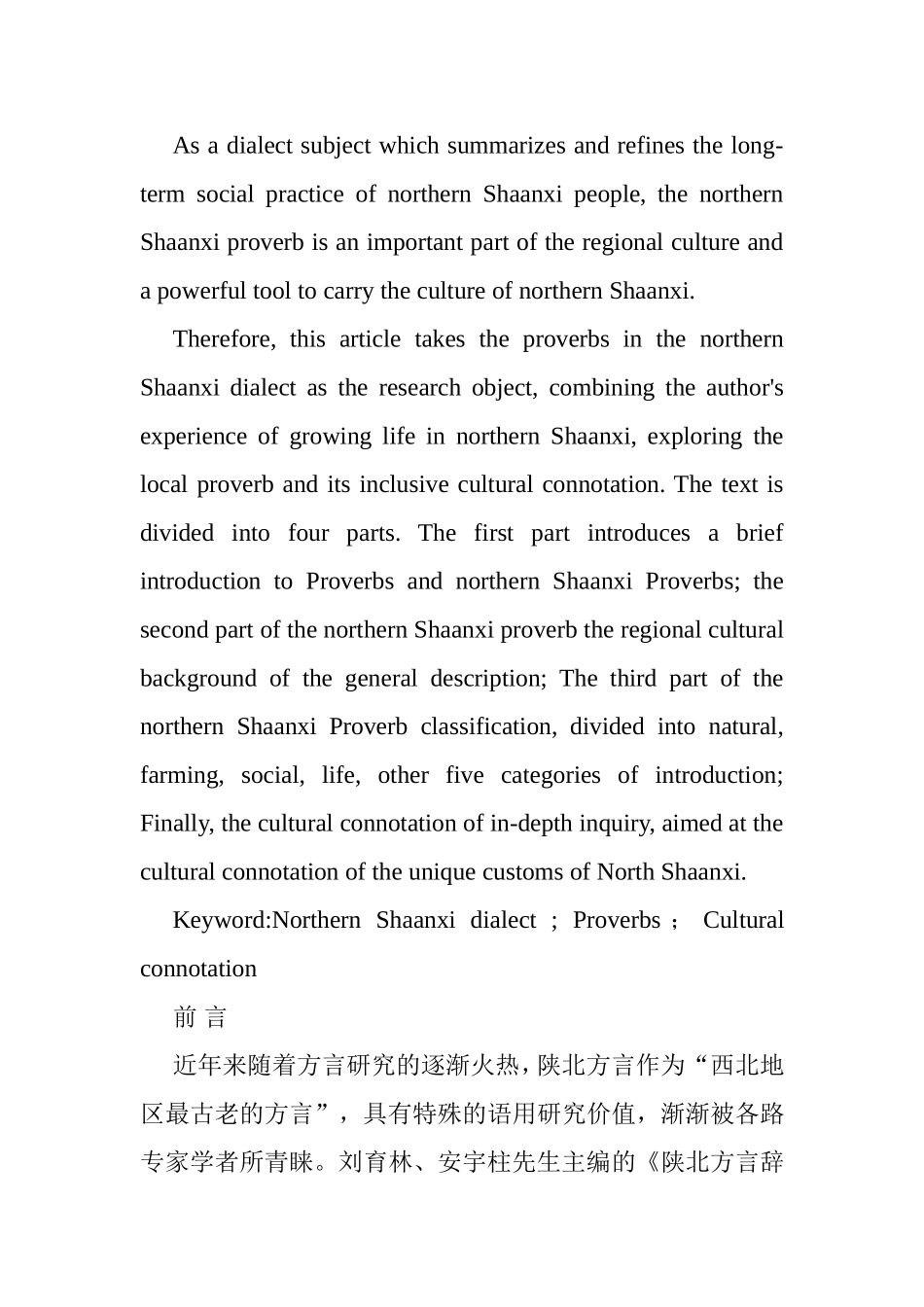 As a dialect subject which summarizes and refines the long-term social practice of northern Shaanxi people, the northern Shaanxi proverb is an important part of the regional culture and a powerful tool to carry the culture of northern Shaanxi.

Therefore, this article takes the proverbs in the northern Shaanxi dialect as the research object, combining the author's experience of growing life in northern Shaanxi, exploring the local proverb and its inclusive cultural connotation. The text is divided into four parts. The first part introduces a brief introduction to Proverbs and northern Shaanxi Proverbs; the second part of the northern Shaanxi proverb the regional cultural background of the general description; The third part of the northern Shaanxi Proverb classification, divided into natural, farming, social, life, other five categories of introduction; Finally, the cultural connotation of in-depth inquiry, aimed at the cultural connotation of the unique customs of North Shaanxi.

Keyword:Northern Shaanxi dialect ; Proverbs ; Cultural connotation

前 言

近年来随着方言研究的逐渐火热，陕北方言作为“西北地区最古老的方言”，具有特殊的语用研究价值，渐渐被各路专家学者所青睐。刘育林、安宇柱先生主编的《陕北方言辞